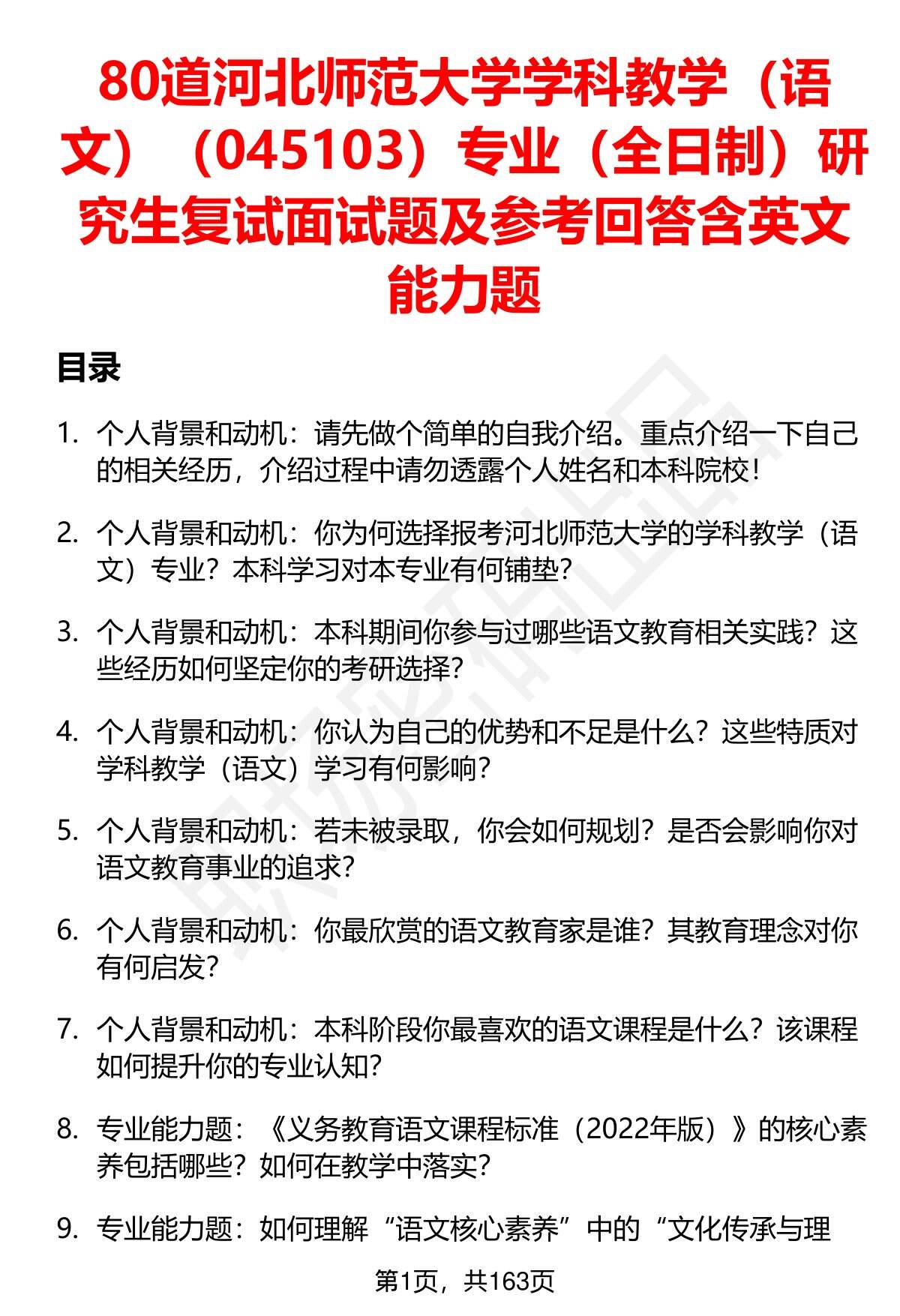 80道河北师范大学学科教学（语文）（045103）专业（全日制）研究生复试面试题及参考回答含英文能力题

目录

1. 个人背景和动机：请先做个简单的自我介绍。重点介绍一下自己的相关经历，介绍过程中请勿透露个人姓名和本科院校！

2. 个人背景和动机：你为何选择报考河北师范大学的学科教学（语文）专业？本科学习对本专业有何铺垫？

3. 个人背景和动机：本科期间你参与过哪些语文教育相关实践？这些经历如何坚定你的考研选择？

4. 个人背景和动机：你认为自己的优势和不足是什么？这些特质对学科教学（语文）学习有何影响？

5. 个人背景和动机：若未被录取，你会如何规划？是否会影响你对语文教育事业的追求？

6. 个人背景和动机：你最欣赏的语文教育家是谁？其教育理念对你有何启发？

7. 个人背景和动机：本科阶段你最喜欢的语文课程是什么？该课程如何提升你的专业认知？

8. 专业能力题：《义务教育语文课程标准（2022年版）》的核心素养包括哪些？如何在教学中落实？

9. 专业能力题：如何理解“语文核心素养”中的“文化传承与理

第1页，共163页